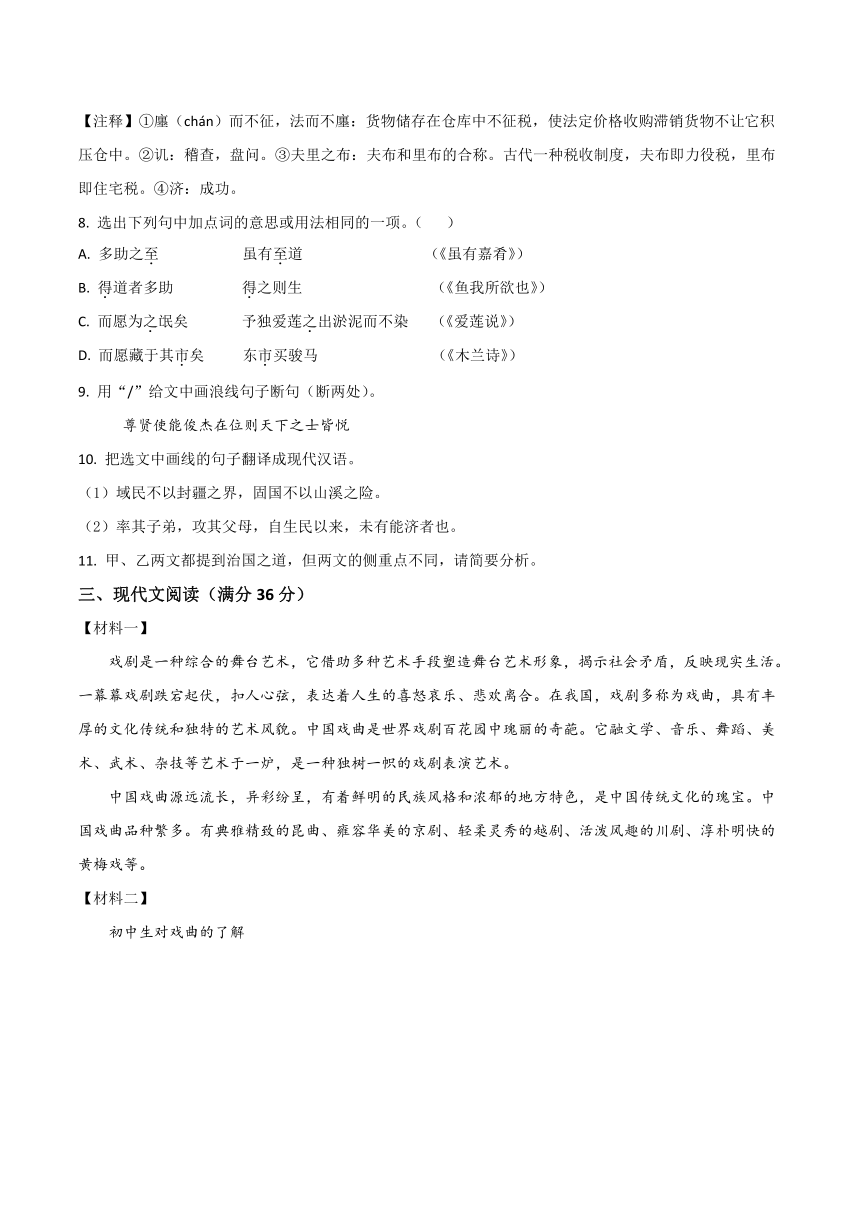 【注释】①廛（chán）而不征，法而不廛：货物储存在仓库中不征税，使法定价格收购滞销货物不让它积压仓中。②讥：稽查，盘问。③夫里之布：夫布和里布的合称。古代一种税收制度，夫布即力役税，里布即住宅税。④济：成功。

8. 选出下列句中加点词的意思或用法相同的一项。（　　）

A. 多助之至　　　　虽有至道　　　　　　（《虽有嘉肴》）

B. 得道者多助　　　得之则生　　　　　　（《鱼我所欲也》）

C. 而愿为之氓矣　　予独爱莲之出淤泥而不染　（《爱莲说》）

D. 而愿藏于其市矣　东市买骏马　　　　　（《木兰诗》）

9. 用“/”给文中画浪线句子断句（断两处）。

尊贤使能俊杰在位则天下之士皆悦

10. 把选文中画线的句子翻译成现代汉语。

（1）域民不以封疆之界，固国不以山溪之险。

（2）率其子弟，攻其父母，自生民以来，未有能济者也。

11. 甲、乙两文都提到治国之道，但两文的侧重点不同，请简要分析。

三、现代文阅读（满分 36 分）

【材料一】

戏剧是一种综合的舞台艺术，它借助多种艺术手段塑造舞台艺术形象，揭示社会矛盾，反映现实生活。一幕幕戏剧跌宕起伏，扣人心弦，表达着人生的喜怒哀乐、悲欢离合。在我国，戏剧多称为戏曲，具有丰厚的文化传统和独特的艺术风貌。中国戏曲是世界戏剧百花园中瑰丽的奇葩。它融文学、音乐、舞蹈、美术、武术、杂技等艺术于一炉，是一种独树一帜的戏剧表演艺术。

中国戏曲源远流长，异彩纷呈，有着鲜明的民族风格和浓郁的地方特色，是中国传统文化的瑰宝。中国戏曲品种繁多。有典雅精致的昆曲、雍容华美的京剧、轻柔灵秀的越剧、活泼风趣的川剧、淳朴明快的黄梅戏等。

【材料二】

初中生对戏曲的了解